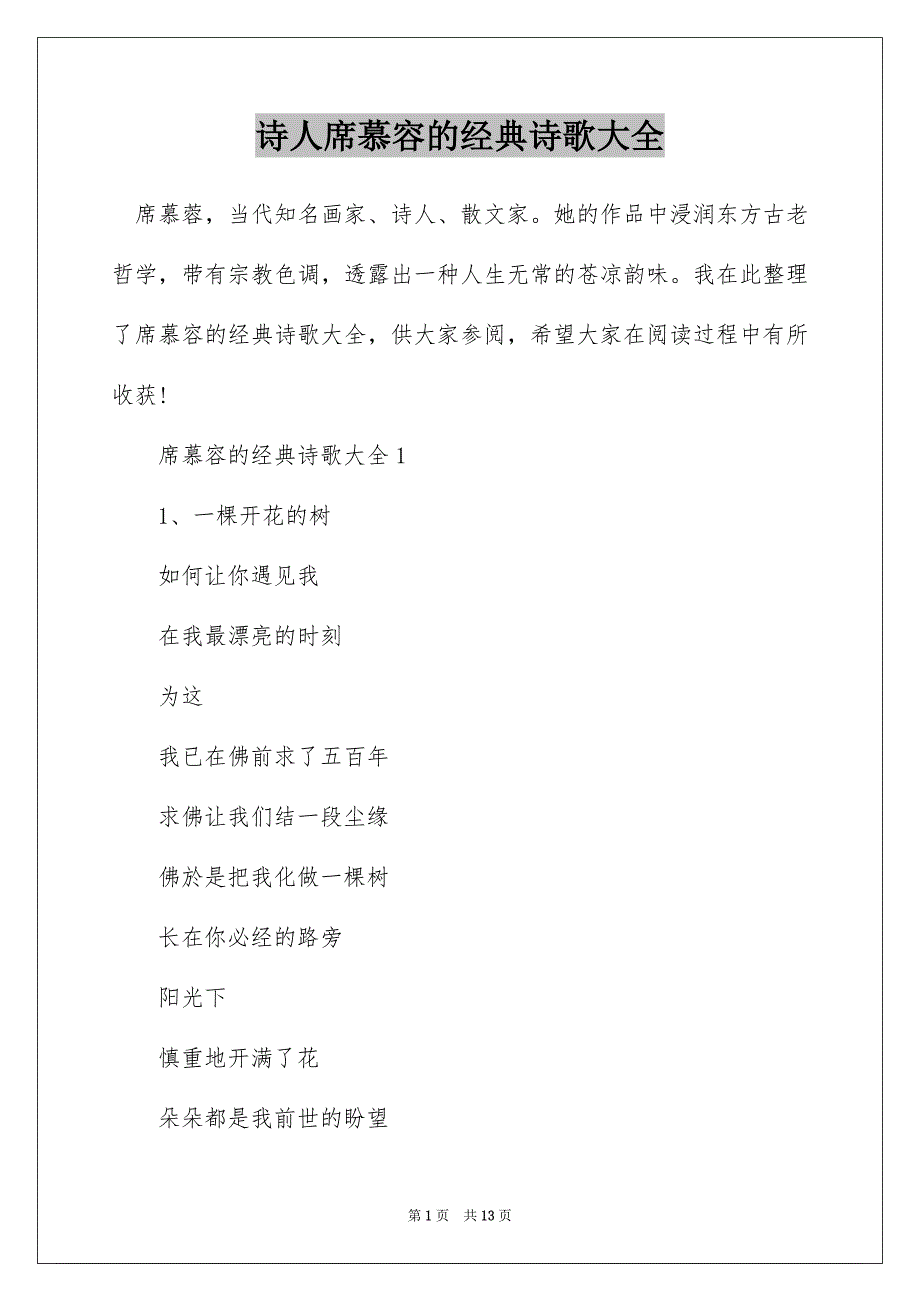 诗人席慕容的经典诗歌大全

席慕蓉，当代知名画家、诗人、散文家。她的作品中浸润东方古老哲学，带有宗教色调，透露出一种人生无常的苍凉韵味。我在此整理了席慕容的经典诗歌大全，供大家参阅，希望大家在阅读过程中有所收获！

席慕容的经典诗歌大全 1

1、一棵开花的树

如何让你遇见我

在我最漂亮的时刻

为这

我已在佛前求了五百年

求佛让我们结一段尘缘

佛於是把我化做一棵树

长在你必经的路旁

阳光下

慎重地开满了花

朵朵都是我前世的盼望

第 1 页 共 13 页